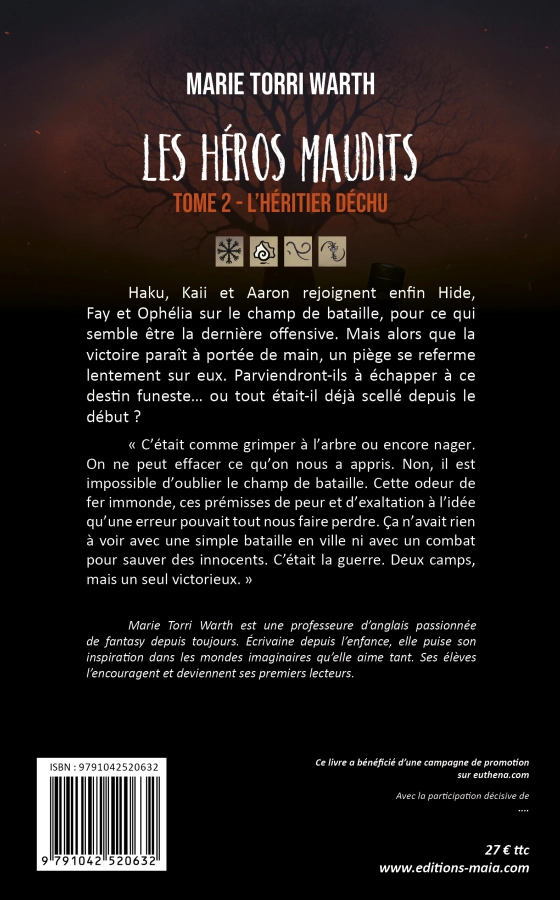 MARIE TORRI WARTH

LES HÉROS MAUDITS

TOME 2 - L'HÉRITIER DÉCHU

Haku, Kaii et Aaron rejoignent enfin Hide, Fay et Ophélia sur le champ de bataille, pour ce qui semble être la dernière offensive. Mais alors que la victoire paraît à portée de main, un piège se referme lentement sur eux. Parviendront-ils à échapper à ce destin funeste… ou tout était-il déjà scellé depuis le début ?

« C'était comme grimper à l'arbre ou encore nager. On ne peut effacer ce qu'on nous a appris. Non, il est impossible d'oublier le champ de bataille. Cette odeur de fer immonde, ces prémisses de peur et d'exaltation à l'idée qu'une erreur pouvait tout nous faire perdre. Ça n'avait rien à voir avec une simple bataille en ville ni avec un combat pour sauver des innocents. C'était la guerre. Deux camps, mais un seul victorieux. »

Marie Torri Warth est une professeure d'anglais passionnée de fantasy depuis toujours. Écrivaine depuis l'enfance, elle puise son inspiration dans les mondes imaginaires qu'elle aime tant. Ses élèves l'encouragent et deviennent ses premiers lecteurs.

ISBN : 9791042520632

9 791042 520632

Ce livre a bénéficié d'une campagne de promotion sur euthena.com

Avec la participation décisive de
....

27 € ttc
www.editions-maia.com